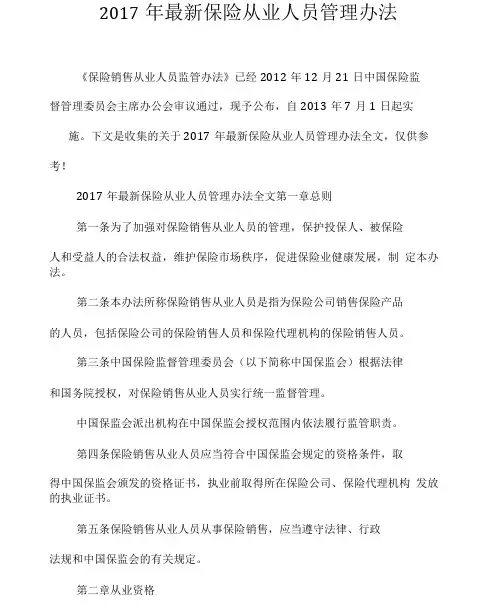 2017 年最新保险从业人员管理办法

《保险销售从业人员监管办法》已经 2012 年 12 月 21 日中国保险监督管理委员会主席办公会审议通过，现予公布，自 2013 年 7 月 1 日起实施。下文是收集的关于 2017 年最新保险从业人员管理办法全文，仅供参考！

2017 年最新保险从业人员管理办法全文第一章总则

第一条为了加强对保险销售从业人员的管理，保护投保人、被保险人和受益人的合法权益，维护保险市场秩序，促进保险业健康发展，制 定本办法。

第二条本办法所称保险销售从业人员是指为保险公司销售保险产品的人员，包括保险公司的保险销售人员和保险代理机构的保险销售人员。

第三条中国保险监督管理委员会（以下简称中国保监会）根据法律和国务院授权，对保险销售从业人员实行统一监督管理。

中国保监会派出机构在中国保监会授权范围内依法履行监管职责。

第四条保险销售从业人员应当符合中国保监会规定的资格条件，取得中国保监会颁发的资格证书，执业前取得所在保险公司、保险代理机构 发放的执业证书。

第五条保险销售从业人员从事保险销售，应当遵守法律、行政法规和中国保监会的有关规定。

第二章从业资格